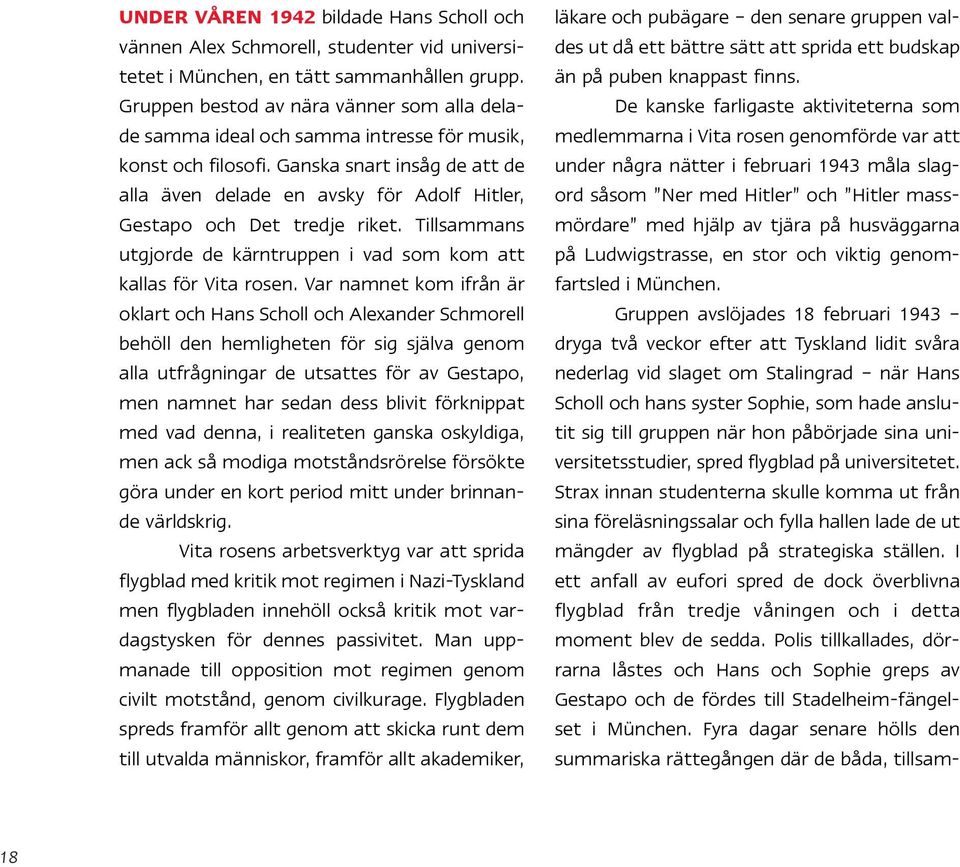 UNDER VÅREN 1942 bildade Hans Scholl och vännen Alex Schmorell, studenter vid universitetet i München, en tätt sammanhållen grupp. Gruppen bestod av nära vänner som alla delade samma ideal och samma intresse för musik, konst och filosofi. Ganska snart insåg de att de alla även delade en avsky för Adolf Hitler, Gestapo och Det tredje riket. Tillsammans utgjorde de kärntruppen i vad som kom att kallas för Vita rosen. Var namnet kom ifrån är oklart och Hans Scholl och Alexander Schmorell behöll den hemligheten för sig själva genom alla utfrågningar de utsattes för av Gestapo, men namnet har sedan dess blivit förknippat med vad denna, i realiteten ganska oskyldiga, men ack så modiga motståndsrörelse försökte göra under en kort period mitt under brinnande världskrig.

Vita rosens arbetsverktyg var att sprida flygblad med kritik mot regimen i Nazi-Tyskland men flygbladen innehöll också kritik mot vardagstysken för dennes passivitet. Man uppmanade till opposition mot regimen genom civilt motstånd, genom civilkurage. Flygbladen spreds framför allt genom att skicka runt dem till utvalda människor, framför allt akademiker, läkare och pubägare – den senare gruppen valdes ut då ett bättre sätt att sprida ett budskap än på puben knappast finns.

De kanske farligaste aktiviteterna som medlemmarna i Vita rosen genomförde var att under några nätter i februari 1943 måla slagord såsom "Ner med Hitler" och "Hitler massmördare" med hjälp av tjära på husväggarna på Ludwigstrasse, en stor och viktig genomfartsled i München.

Gruppen avslöjades 18 februari 1943 – dryga två veckor efter att Tyskland lidit svåra nederlag vid slaget om Stalingrad – när Hans Scholl och hans syster Sophie, som hade anslutit sig till gruppen när hon påbörjade sina universitetsstudier, spred flygblad på universitetet. Strax innan studenterna skulle komma ut från sina föreläsningssalar och fylla hallen lade de ut mängder av flygblad på strategiska ställen. I ett anfall av eufori spred de dock överblivna flygblad från tredje våningen och i detta moment blev de sedda. Polis tillkallades, dörrarna låstes och Hans och Sophie greps av Gestapo och de fördes till Stadelheim-fängelset i München. Fyra dagar senare hölls den summariska rättegången där de båda, tillsam-

18